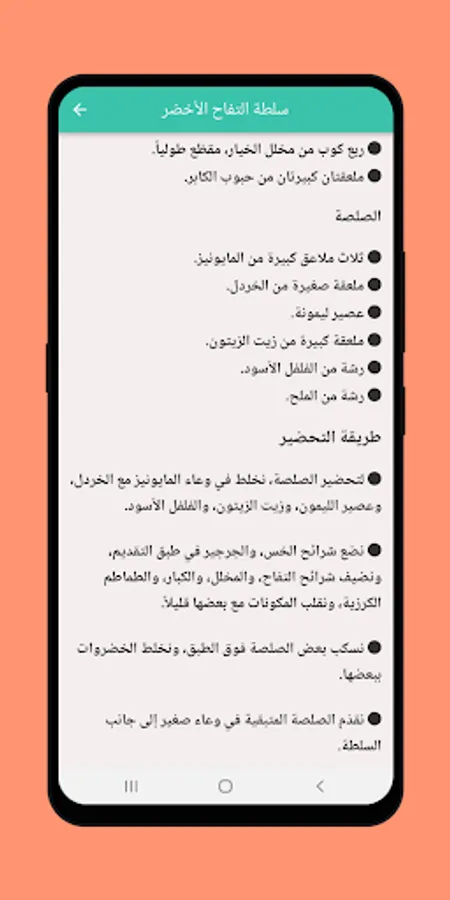 سلطة التفاح الأخضر

● ربع كوب من مخلل الخيار، مقطع طولياً.
● ملعقتان كبيرتان من حبوب الكابر.

الصلصة

● ثلاث ملاعق كبيرة من المايونيز.
● ملعقة صغيرة من الخردل.
● عصير ليمونة.
● ملعقة كبيرة من زيت الزيتون.
● رشة من الفلفل الأسود.
● رشة من الملح.

طريقة التحضير

● لتحضير الصلصة، نخلط في وعاء المايونيز مع الخردل، وعصير الليمون، وزيت الزيتون، والفلفل الأسود.

● نضع شرائح الخس، والجرجير في طبق التقديم، ونضيف شرائح التفاح، والمخلل، والكبار، والطماطم الكرزية، ونقلب المكونات مع بعضها قليلاً.

● نسكب بعض الصلصة فوق الطبق، ونخلط الخضروات ببعضها.

● نقدم الصلصة المتبقية في وعاء صغير إلى جانب السلطة.